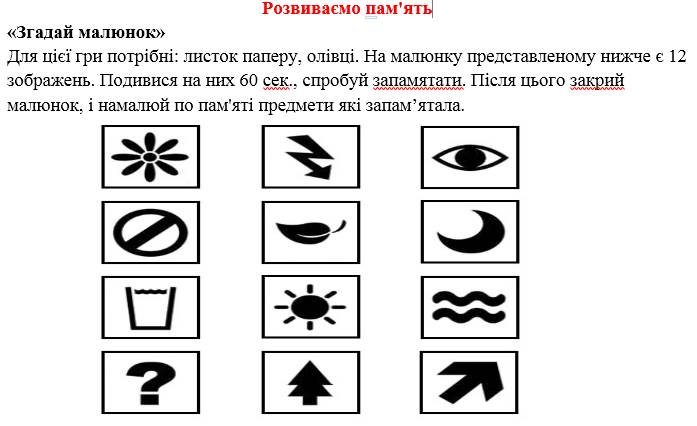 Розвиваємо пам'ять

«Згадай малюнок»
Для цієї гри потрібні: листок паперу, олівці. На малюнку представленому нижче є 12 зображень. Подивися на них 60 сек., спробуй запамятати. Після цього закрий малюнок, і намалюй по пам'яті предмети які запам’ятала.

?